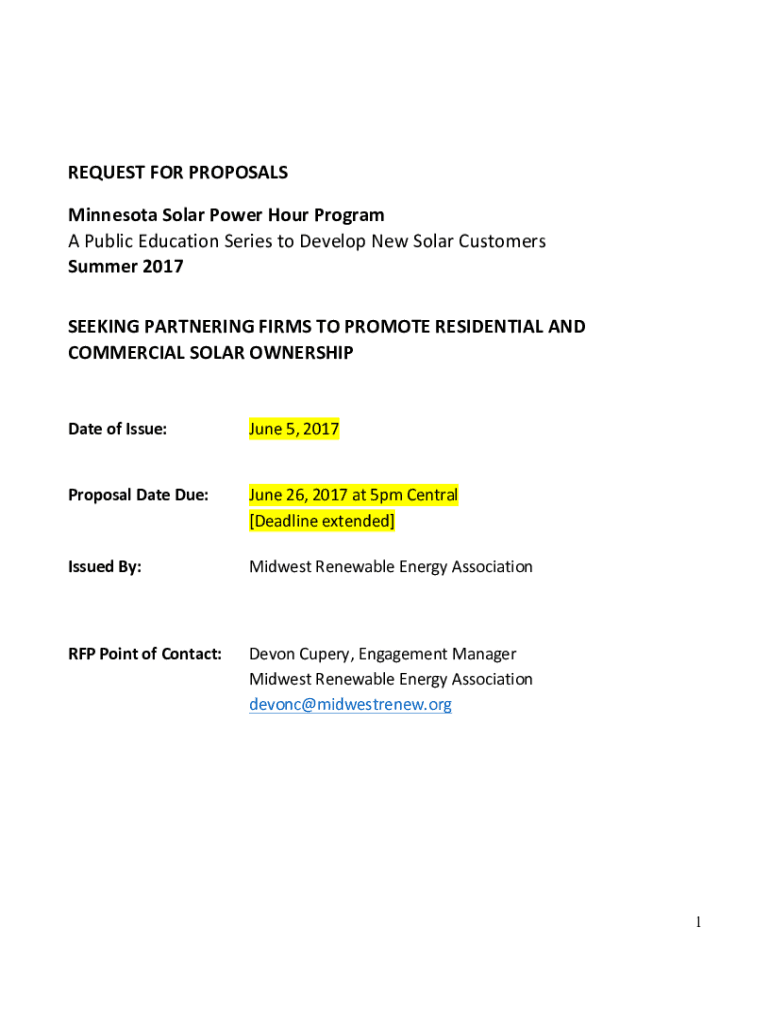 REQUEST FOR PROPOSALS

Minnesota Solar Power Hour Program
A Public Education Series to Develop New Solar Customers
Summer 2017

SEEKING PARTNERING FIRMS TO PROMOTE RESIDENTIAL AND COMMERCIAL SOLAR OWNERSHIP

Date of Issue: June 5, 2017

Proposal Date Due: June 26, 2017 at 5pm Central
[Deadline extended]

Issued By: Midwest Renewable Energy Association

RFP Point of Contact: Devon Cupery, Engagement Manager
Midwest Renewable Energy Association
devonc@midwestrenew.org

1